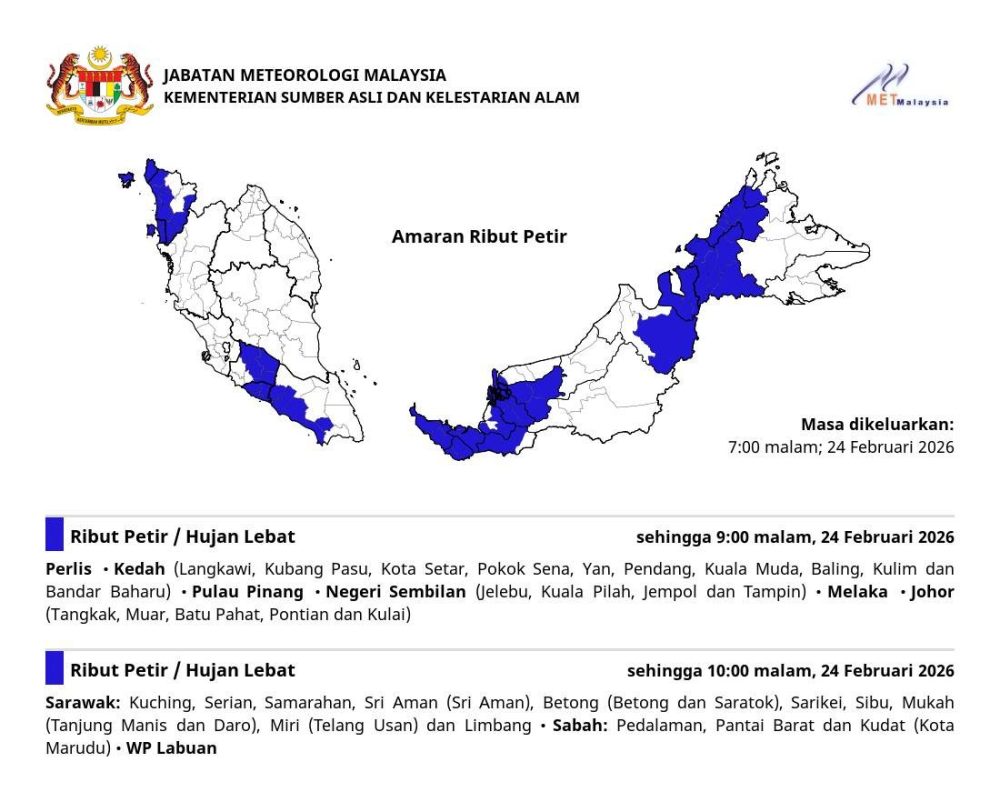 JABATAN METEOROLOGI MALAYSIA
KEMENTERIAN SUMBER ASLI DAN KELESTARIAN ALAM

METMalaysia

Amaran Ribut Petir

Masa dikeluarkan:
7:00 malam; 24 Februari 2026

Ribut Petir / Hujan Lebat sehingga 9:00 malam, 24 Februari 2026

Perlis • Kedah (Langkawi, Kubang Pasu, Kota Setar, Pokok Sena, Yan, Pendang, Kuala Muda, Baling, Kulim dan Bandar Baharu) • Pulau Pinang • Negeri Sembilan (Jelebu, Kuala Pilah, Jempol dan Tampin) • Melaka • Johor (Tangkak, Muar, Batu Pahat, Pontian dan Kulai)

Ribut Petir / Hujan Lebat sehingga 10:00 malam, 24 Februari 2026

Sarawak: Kuching, Serian, Samarahan, Sri Aman (Sri Aman), Betong (Betong dan Saratok), Sarikei, Sibu, Mukah (Tanjung Manis dan Daro), Miri (Telang Usan) dan Limbang • Sabah: Pedalaman, Pantai Barat dan Kudat (Kota Marudu) • WP Labuan